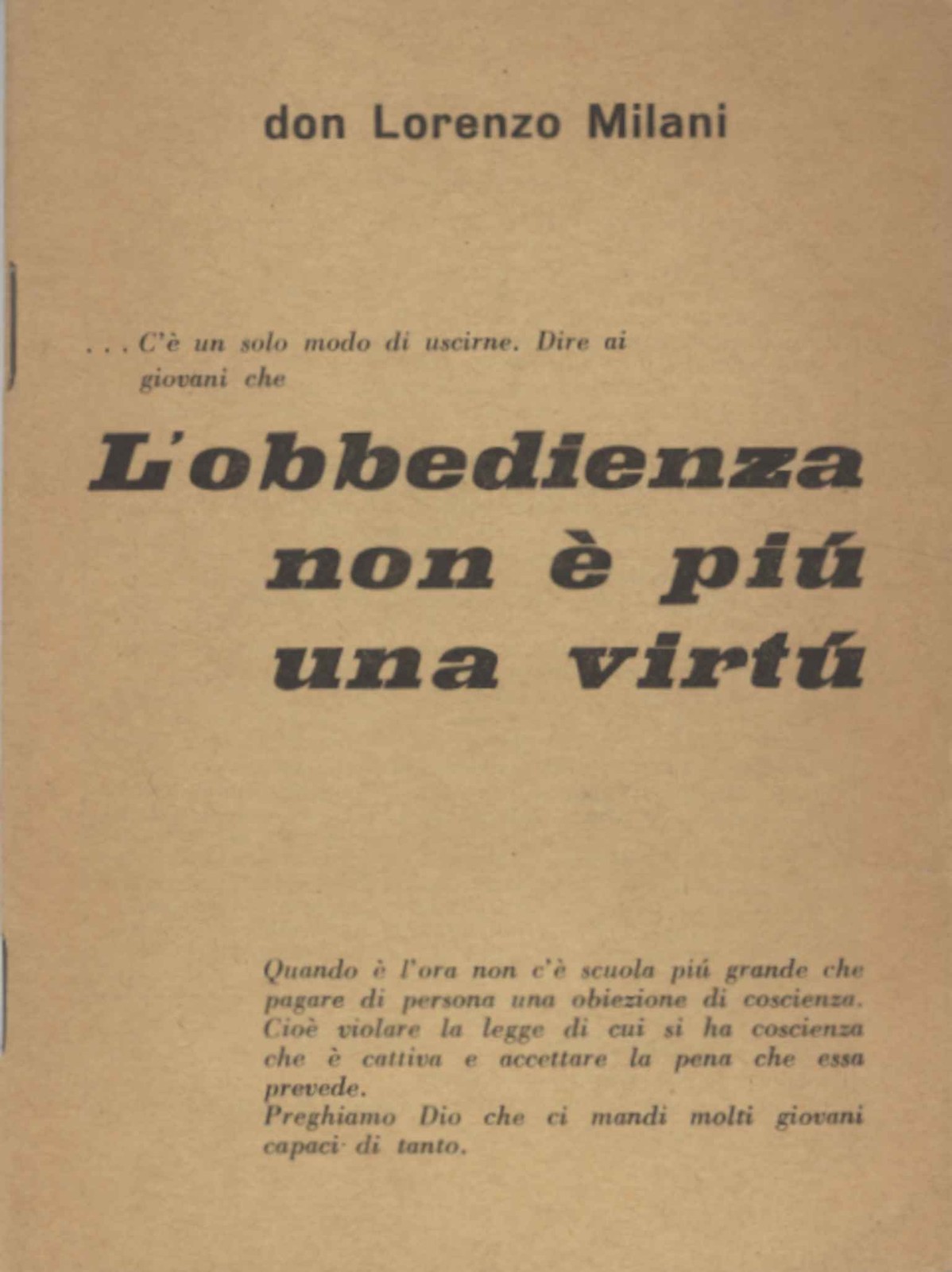 don Lorenzo Milani

. . . C'è un solo modo di uscirne. Dire ai giovani che

L'obbedienza non è piú una virtú

Quando è l'ora non c'è scuola piú grande che pagare di persona una obiezione di coscienza. Cioè violare la legge di cui si ha coscienza che è cattiva e accettare la pena che essa prevede.
Preghiamo Dio che ci mandi molti giovani capaci di tanto.